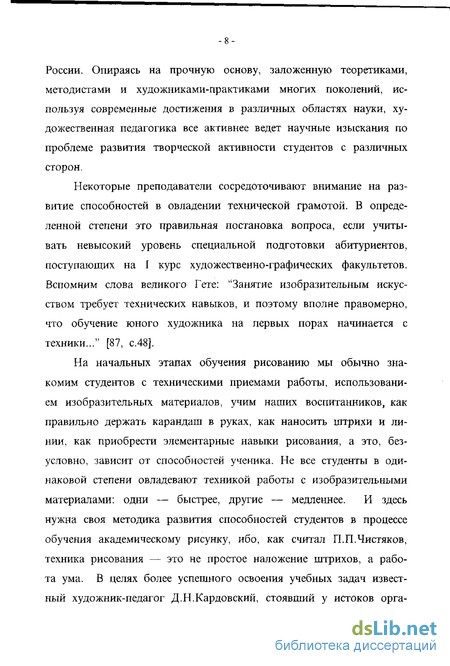 - 8 -

России. Опираясь на прочную основу, заложенную теоретиками, методистами и художниками-практиками многих поколений, используя современные достижения в различных областях науки, художественная педагогика все активнее ведет научные изыскания по проблеме развития творческой активности студентов с различных сторон.

Некоторые преподаватели сосредоточивают внимание на развитие способностей в овладении технической грамотой. В определенной степени это правильная постановка вопроса, если учитывать невысокий уровень специальной подготовки абитуриентов, поступающих на I курс художественно-графических факультетов. Вспомним слова великого Гете: "Занятие изобразительным искусством требует технических навыков, и поэтому вполне правомерно, что обучение юного художника на первых порах начинается с техники..." [87, с.48].

На начальных этапах обучения рисованию мы обычно знакомим студентов с техническими приемами работы, использованием изобразительных материалов, учим наших воспитанников, как правильно держать карандаш в руках, как наносить штрихи и линии, как приобрести элементарные навыки рисования, а это, безусловно, зависит от способностей ученика. Не все студенты в одинаковой степени овладевают техникой работы с изобразительными материалами: одни — быстрее, другие — медленнее. И здесь нужна своя методика развития способностей студентов в процессе обучения академическому рисунку, ибо, как считал П.П.Чистяков, техника рисования — это не простое наложение штрихов, а работа ума. В целях более успешного освоения учебных задач известный художник-педагог Д.Н.Кардовский, стоявший у истоков орга-

dsLib.net
библиотека диссертаций